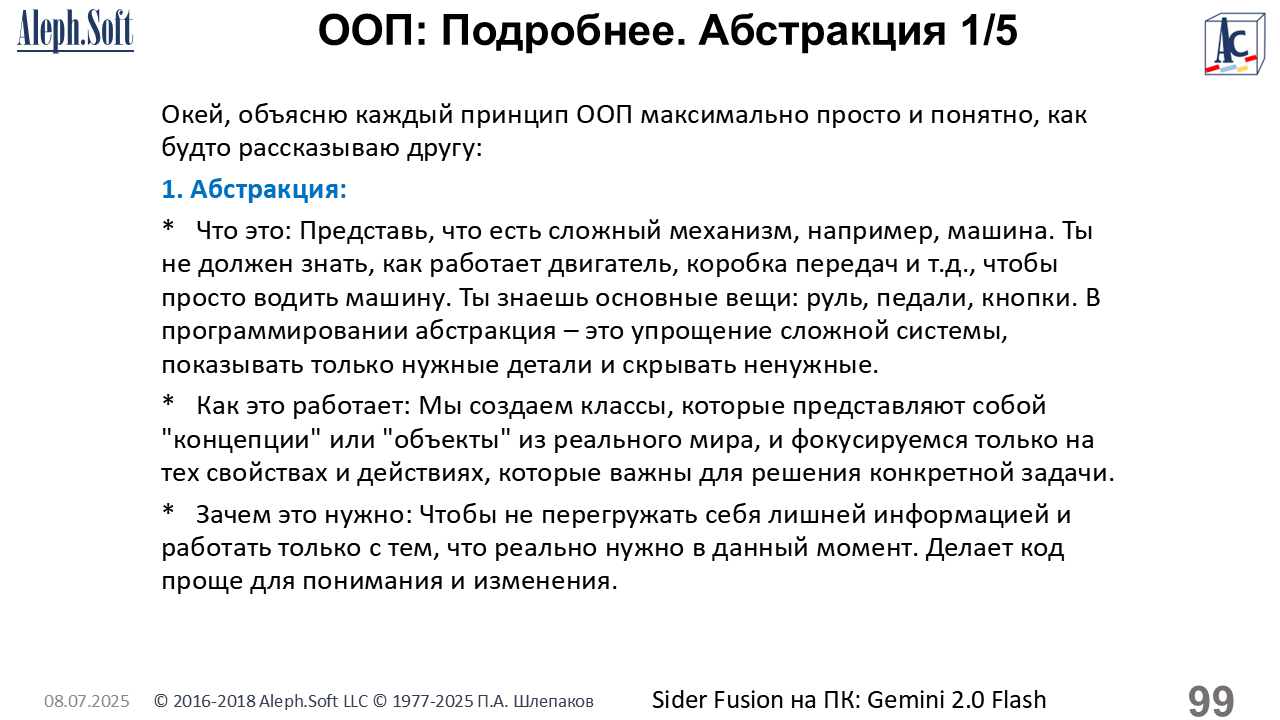 Aleph.Soft

ООП: Подробнее. Абстракция 1/5

AC

Окей, объясню каждый принцип ООП максимально просто и понятно, как будто рассказываю другу:

1. Абстракция:

* Что это: Представь, что есть сложный механизм, например, машина. Ты не должен знать, как работает двигатель, коробка передач и т.д., чтобы просто водить машину. Ты знаешь основные вещи: руль, педали, кнопки. В программировании абстракция – это упрощение сложной системы, показывать только нужные детали и скрывать ненужные.

* Как это работает: Мы создаем классы, которые представляют собой "концепции" или "объекты" из реального мира, и фокусируемся только на тех свойствах и действиях, которые важны для решения конкретной задачи.

* Зачем это нужно: Чтобы не перегружать себя лишней информацией и работать только с тем, что реально нужно в данный момент. Делает код проще для понимания и изменения.

08.07.2025 © 2016-2018 Aleph.Soft LLC © 1977-2025 П.А. Шлепаков Sider Fusion на ПК: Gemini 2.0 Flash 99